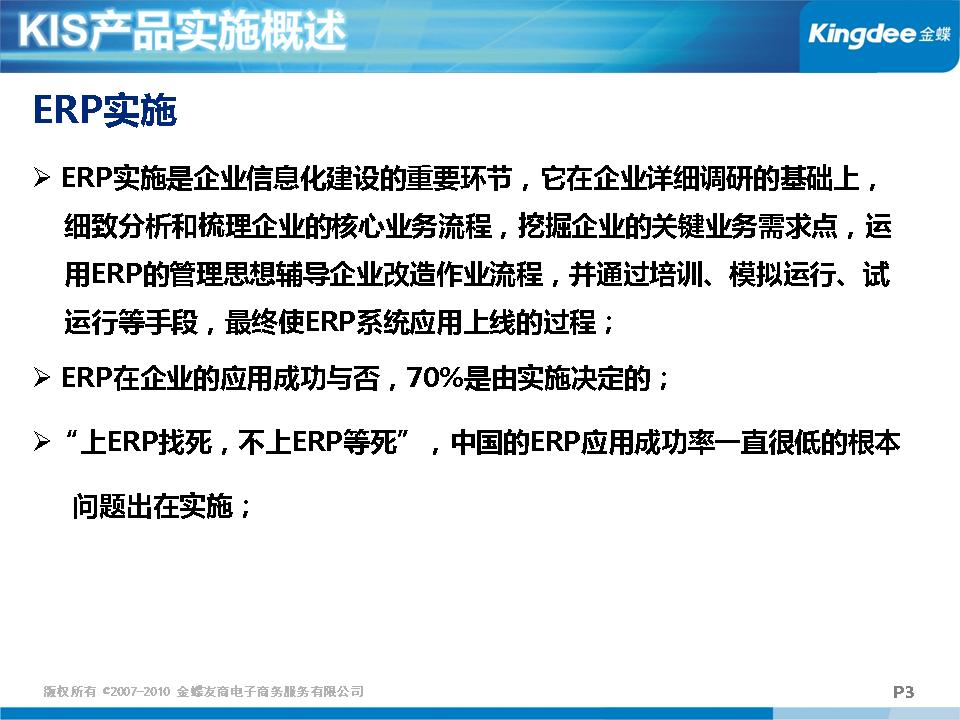 KIS产品实施概述

Kingdee金蝶

ERP实施

➢ ERP实施是企业信息化建设的重要环节，它在企业详细调研的基础上，细致分析和梳理企业的核心业务流程，挖掘企业的关键业务需求点，运用ERP的管理思想辅导企业改造作业流程，并通过培训、模拟运行、试运行等手段，最终使ERP系统应用上线的过程；

➢ ERP在企业的应用成功与否，70%是由实施决定的；

➢ “上ERP找死，不上ERP等死”，中国的ERP应用成功率一直很低的根本问题出在实施；

版权所有 ©2007-2010 金蝶友商电子商务服务有限公司

P3